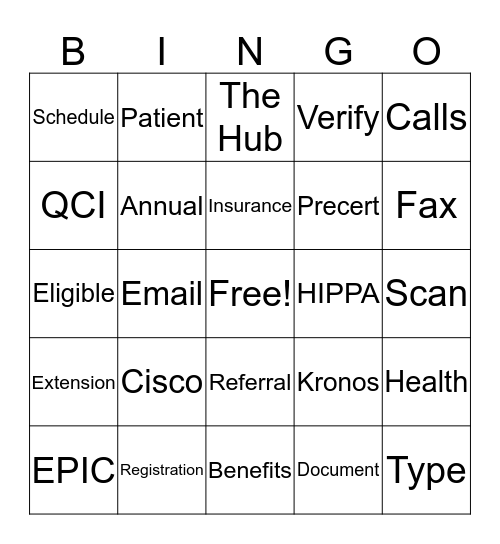 | B | I | N | G | O |
|---|---|---|---|---|
| Schedule | Patient | The Hub | Verify | Calls |
| QCI | Annual | Insurance | Precert | Fax |
| Eligible | Email | Free! | HIPPA | Scan |
| Extension | Cisco | Referral | Kronos | Health |
| EPIC | Registration | Benefits | Document | Type |